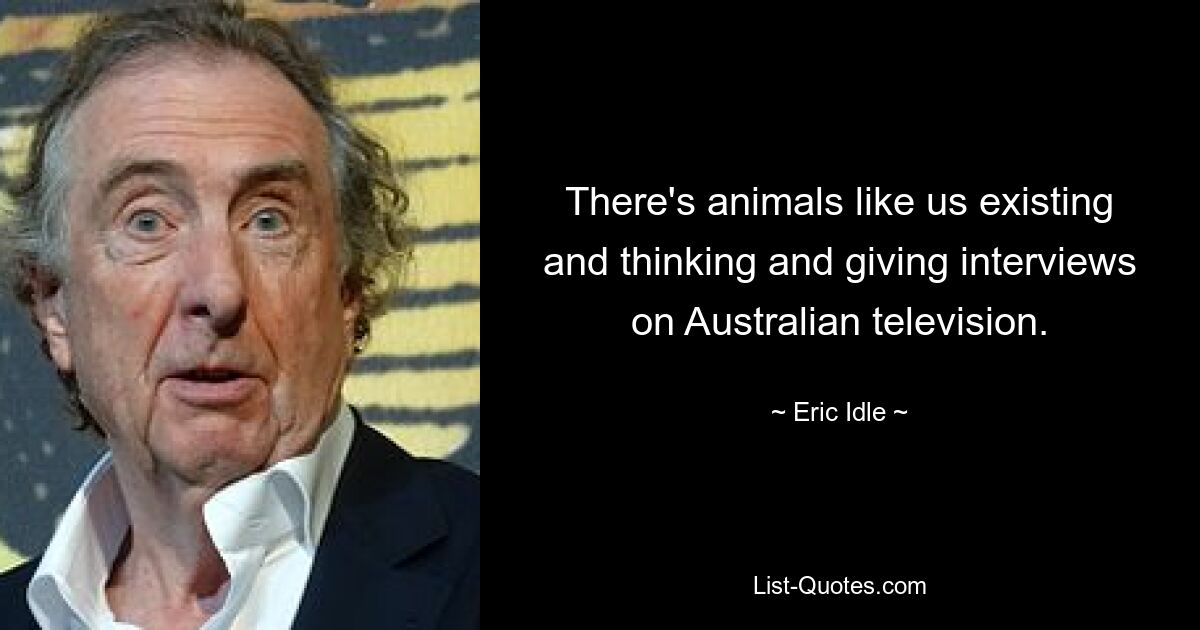 There's animals like us existing and thinking and giving interviews on Australian television.

~ Eric Idle ~

List-Quotes.com